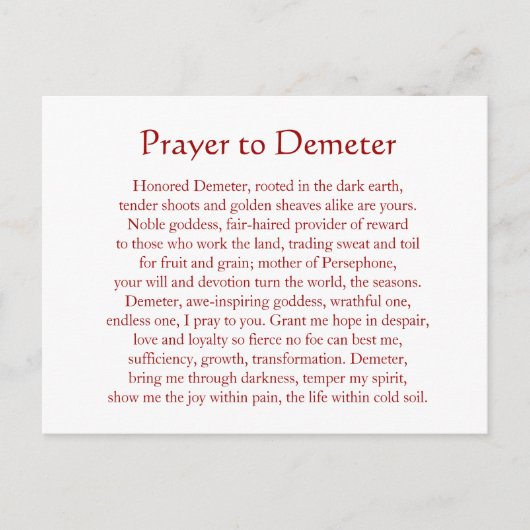 Prayer to Demeter

Honored Demeter, rooted in the dark earth,
tender shoots and golden sheaves alike are yours.
Noble goddess, fair-haired provider of reward
to those who work the land, trading sweat and toil
for fruit and grain; mother of Persephone,
your will and devotion turn the world, the seasons.
Demeter, awe-inspiring goddess, wrathful one,
endless one, I pray to you. Grant me hope in despair,
love and loyalty so fierce no foe can best me,
sufficiency, growth, transformation. Demeter,
bring me through darkness, temper my spirit,
show me the joy within pain, the life within cold soil.